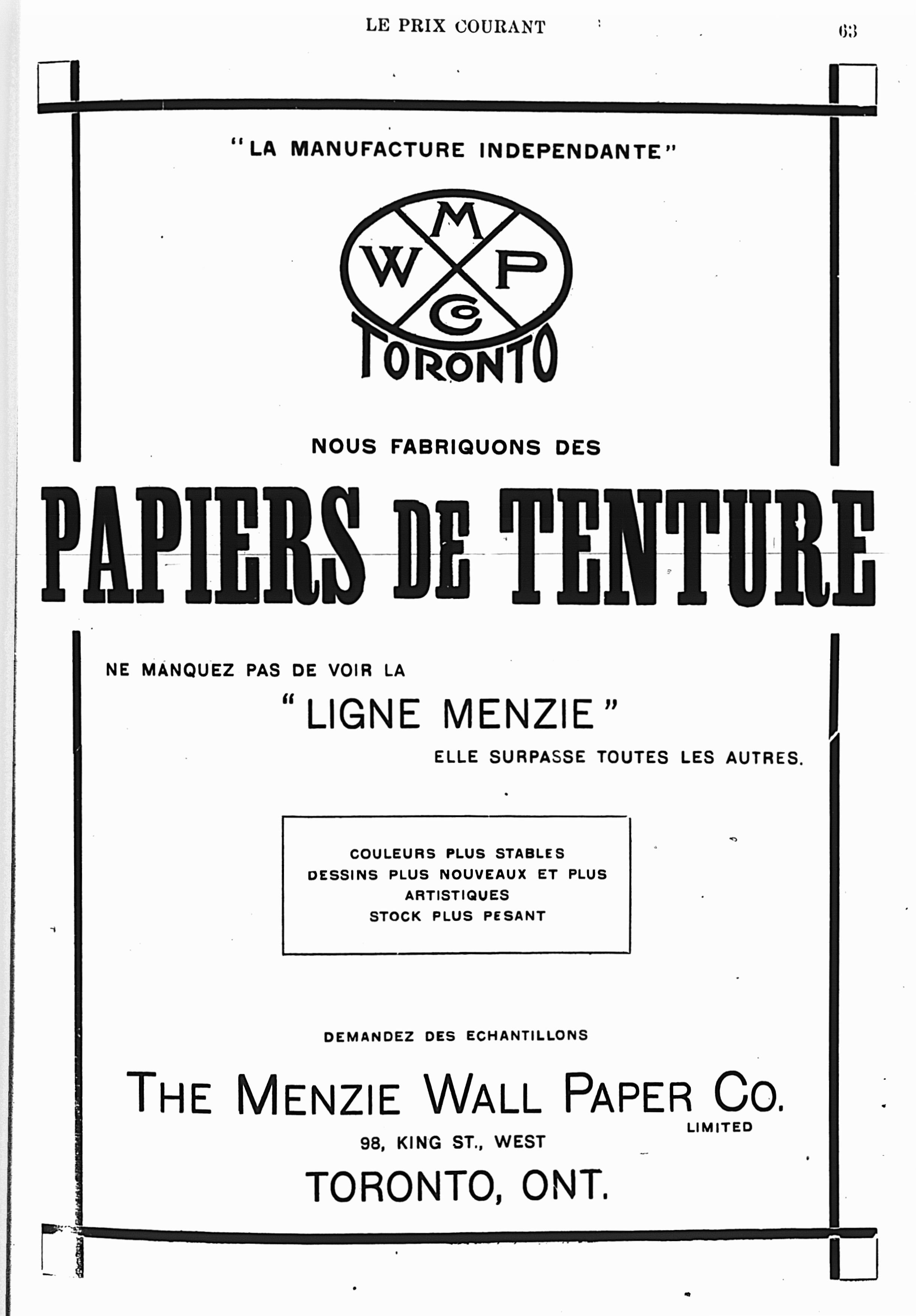 LE PRIX COURANT

63

"LA MANUFACTURE INDEPENDANTE"

M
W P
Co
TORONTO

NOUS FABRIQUONS DES

PAPIERS DE TENTURE

NE MANQUEZ PAS DE VOIR LA

"LIGNE MENZIE"

ELLE SURPASSE TOUTES LES AUTRES.

COULEURS PLUS STABLES
DESSINS PLUS NOUVEAUX ET PLUS ARTISTIQUES
STOCK PLUS PESANT

DEMANDEZ DES ECHANTILLONS

THE MENZIE WALL PAPER CO.
LIMITED

98, KING ST., WEST

TORONTO, ONT.